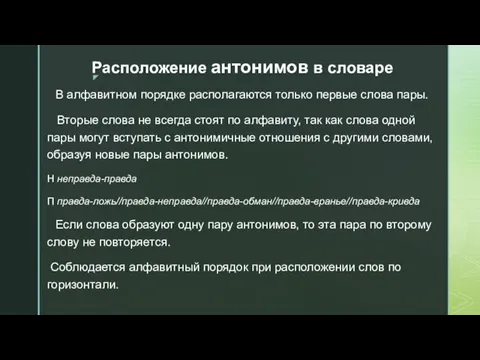 Расположение антонимов в словаре

В алфавитном порядке располагаются только первые слова пары.

Вторые слова не всегда стоят по алфавиту, так как слова одной пары могут вступать с антонимичные отношения с другими словами, образуя новые пары антонимов.

Н неправда-правда

П правда-ложь//правда-неправда//правда-обман//правда-вранье//правда-кривда

Если слова образуют одну пару антонимов, то эта пара по второму слову не повторяется.

Соблюдается алфавитный порядок при расположении слов по горизонтали.